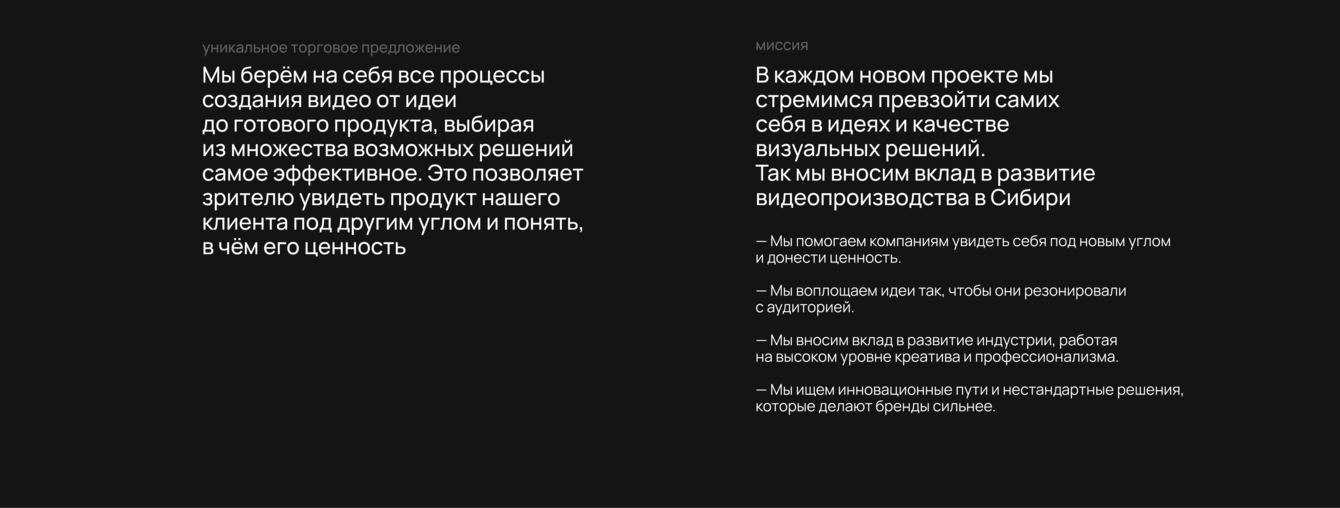 уникальное торговое предложение

Мы берём на себя все процессы создания видео от идеи до готового продукта, выбирая из множества возможных решений самое эффективное. Это позволяет зрителю увидеть продукт нашего клиента под другим углом и понять, в чём его ценность

миссия

В каждом новом проекте мы стремимся превзойти самих себя в идеях и качестве визуальных решений.
Так мы вносим вклад в развитие видеопроизводства в Сибири

— Мы помогаем компаниям увидеть себя под новым углом и донести ценность.

— Мы воплощаем идеи так, чтобы они резонировали с аудиторией.

— Мы вносим вклад в развитие индустрии, работая на высоком уровне креатива и профессионализма.

— Мы ищем инновационные пути и нестандартные решения, которые делают бренды сильнее.